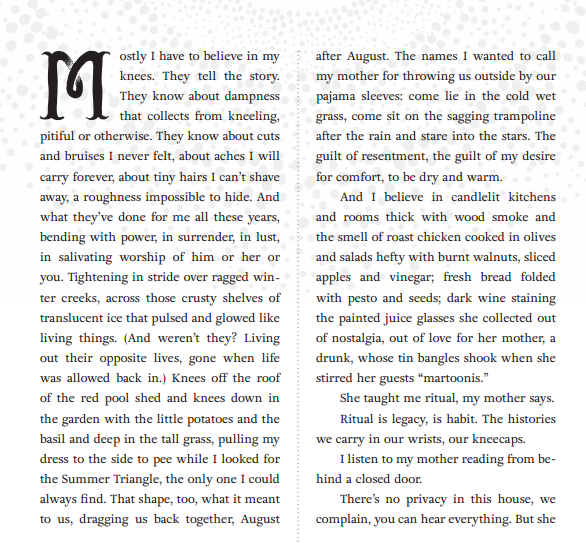 Mostly I have to believe in my knees. They tell the story. They know about dampness that collects from kneeling, pitiful or otherwise. They know about cuts and bruises I never felt, about aches I will carry forever, about tiny hairs I can't shave away, a roughness impossible to hide. And what they've done for me all these years, bending with power, in surrender, in lust, in salivating worship of him or her or you. Tightening in stride over ragged winter creeks, across those crusty shelves of translucent ice that pulsed and glowed like living things. (And weren't they? Living out their opposite lives, gone when life was allowed back in.) Knees off the roof of the red pool shed and knees down in the garden with the little potatoes and the basil and deep in the tall grass, pulling my dress to the side to pee while I looked for the Summer Triangle, the only one I could always find. That shape, too, what it meant to us, dragging us back together, August after August. The names I wanted to call my mother for throwing us outside by our pajama sleeves: come lie in the cold wet grass, come sit on the sagging trampoline after the rain and stare into the stars. The guilt of resentment, the guilt of my desire for comfort, to be dry and warm.

And I believe in candlelit kitchens and rooms thick with wood smoke and the smell of roast chicken cooked in olives and salads hefty with burnt walnuts, sliced apples and vinegar; fresh bread folded with pesto and seeds; dark wine staining the painted juice glasses she collected out of nostalgia, out of love for her mother, a drunk, whose tin bangles shook when she stirred her guests "martoonis."

She taught me ritual, my mother says.

Ritual is legacy, is habit. The histories we carry in our wrists, our kneecaps.

I listen to my mother reading from behind a closed door.

There's no privacy in this house, we complain, you can hear everything. But she